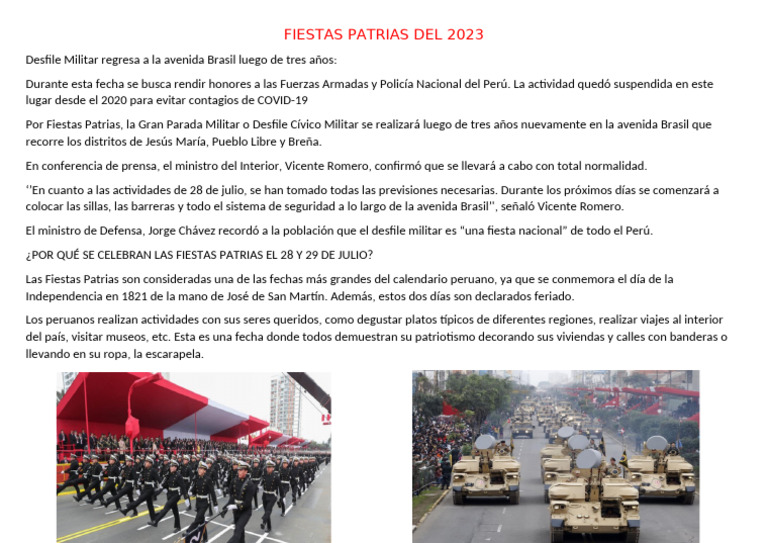 FIESTAS PATRIAS DEL 2023

Desfile Militar regresa a la avenida Brasil luego de tres años:

Durante esta fecha se busca rendir honores a las Fuerzas Armadas y Policía Nacional del Perú. La actividad quedó suspendida en este lugar desde el 2020 para evitar contagios de COVID-19

Por Fiestas Patrias, la Gran Parada Militar o Desfile Cívico Militar se realizará luego de tres años nuevamente en la avenida Brasil que recorre los distritos de Jesús María, Pueblo Libre y Breña.

En conferencia de prensa, el ministro del Interior, Vicente Romero, confirmó que se llevará a cabo con total normalidad.

''En cuanto a las actividades de 28 de julio, se han tomado todas las previsiones necesarias. Durante los próximos días se comenzará a colocar las sillas, las barreras y todo el sistema de seguridad a lo largo de la avenida Brasil'', señaló Vicente Romero.

El ministro de Defensa, Jorge Chávez recordó a la población que el desfile militar es "una fiesta nacional" de todo el Perú.

¿POR QUÉ SE CELEBRAN LAS FIESTAS PATRIAS EL 28 Y 29 DE JULIO?

Las Fiestas Patrias son consideradas una de las fechas más grandes del calendario peruano, ya que se conmemora el día de la Independencia en 1821 de la mano de José de San Martín. Además, estos dos días son declarados feriado.

Los peruanos realizan actividades con sus seres queridos, como degustar platos típicos de diferentes regiones, realizar viajes al interior del país, visitar museos, etc. Esta es una fecha donde todos demuestran su patriotismo decorando sus viviendas y calles con banderas o llevando en su ropa, la escarapela.